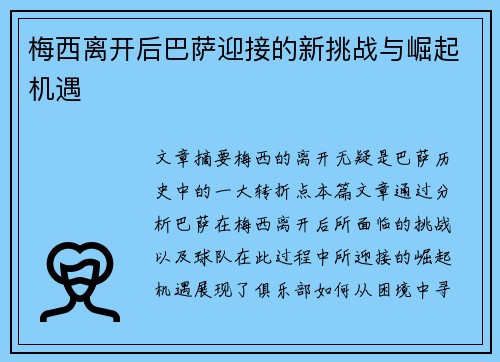 梅西离开后巴萨迎接的新挑战与崛起机遇

文章摘要梅西的离开无疑是巴萨历史中的一大转折点本篇文章通过分析巴萨在梅西离开后所面临的挑战以及球队在此过程中所迎接的崛起机遇展现了俱乐部如何从困境中寻